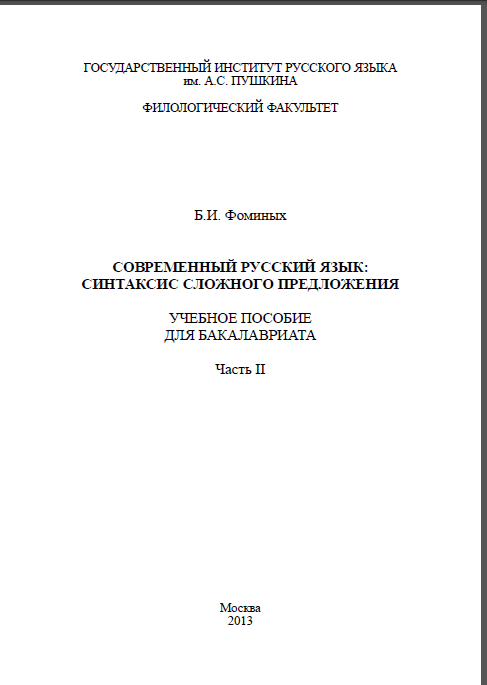 ГОСУДАРСТВЕННЫЙ ИНСТИТУТ РУССКОГО ЯЗЫКА им. А.С. ПУШКИНА

ФИЛОЛОГИЧЕСКИЙ ФАКУЛЬТЕТ

Б.И. Фоминых

СОВРЕМЕННЫЙ РУССКИЙ ЯЗЫК: СИНТАКСИС СЛОЖНОГО ПРЕДЛОЖЕНИЯ

УЧЕБНОЕ ПОСОБИЕ ДЛЯ БАКАЛАВРИАТА

Часть II

Москва
2013